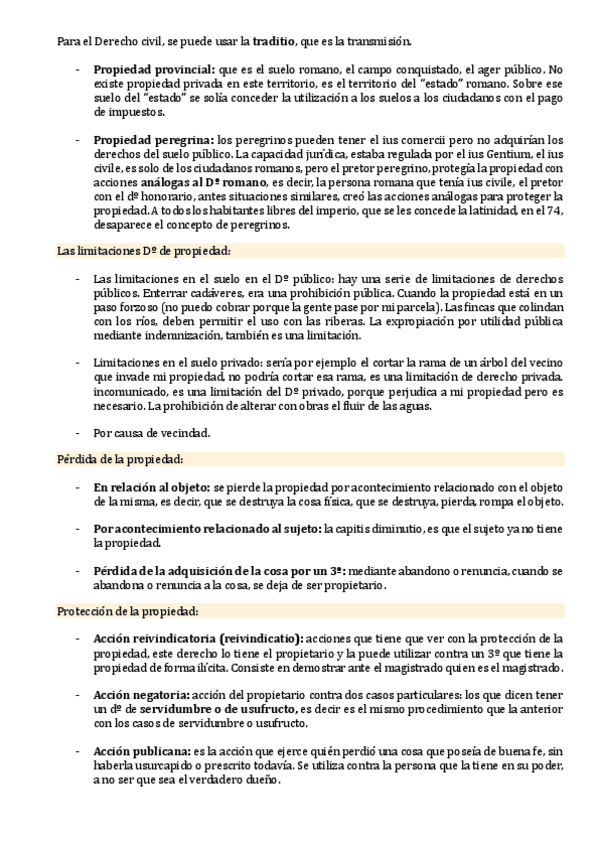 Para el Derecho civil, se puede usar la traditio, que es la transmisión.

- Propiedad provincial: que es el suelo romano, el campo conquistado, el ager público. No existe propiedad privada en este territorio, es el territorio del "estado" romano. Sobre ese suelo del "estado" se solía conceder la utilización a los suelos a los ciudadanos con el pago de impuestos.

- Propiedad peregrina: los peregrinos pueden tener el ius comercii pero no adquirían los derechos del suelo público. La capacidad jurídica, estaba regulada por el ius Gentium, el ius civile, es solo de los ciudadanos romanos, pero el pretor peregrino, protegía la propiedad con acciones análogas al Dº romano, es decir, la persona romana que tenía ius civile, el pretor con el dº honorario, antes situaciones similares, creó las acciones análogas para proteger la propiedad. A todos los habitantes libres del imperio, que se les concede la latinidad, en el 74, desaparece el concepto de peregrinos.

Las limitaciones Dº de propiedad:

- Las limitaciones en el suelo en el Dº público: hay una serie de limitaciones de derechos públicos. Enterrar cadáveres, era una prohibición pública. Cuando la propiedad está en un paso forzoso (no puedo cobrar porque la gente pase por mi parcela). Las fincas que colindan con los ríos, deben permitir el uso con las riberas. La expropiación por utilidad pública mediante indemnización, también es una limitación.

- Limitaciones en el suelo privado: sería por ejemplo el cortar la rama de un árbol del vecino que invade mi propiedad, no podría cortar esa rama, es una limitación de derecho privada. incomunicado, es una limitación del Dº privado, porque perjudica a mi propiedad pero es necesario. La prohibición de alterar con obras el fluir de las aguas.

- Por causa de vecindad.

Pérdida de la propiedad:

- En relación al objeto: se pierde la propiedad por acontecimiento relacionado con el objeto de la misma, es decir, que se destruya la cosa física, que se destruya, pierda, rompa el objeto.

- Por acontecimiento relacionado al sujeto: la capitis diminutio, es que el sujeto ya no tiene la propiedad.

- Pérdida de la adquisición de la cosa por un 3º: mediante abandono o renuncia, cuando se abandona o renuncia a la cosa, se deja de ser propietario.

Protección de la propiedad:

- Acción reivindicatoria (reivindicatio): acciones que tiene que ver con la protección de la propiedad, este derecho lo tiene el propietario y la puede utilizar contra un 3º que tiene la propiedad de forma ilícita. Consiste en demostrar ante el magistrado quien es el magistrado.

- Acción negatoria: acción del propietario contra dos casos particulares: los que dicen tener un dº de servidumbre o de usufructo, es decir es el mismo procedimiento que la anterior con los casos de servidumbre o usufructo.

- Acción publicana: es la acción que ejerce quién perdió una cosa que poseía de buena fe, sin haberla usurcapido o prescrito todavía. Se utiliza contra la persona que la tiene en su poder, a no ser que sea el verdadero dueño.